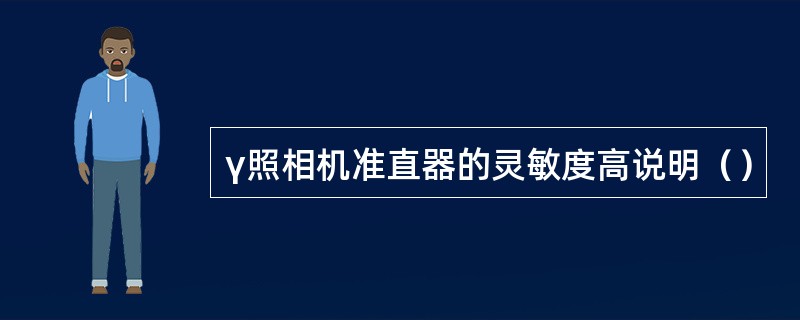 γ照相机准直器的灵敏度高说明（）